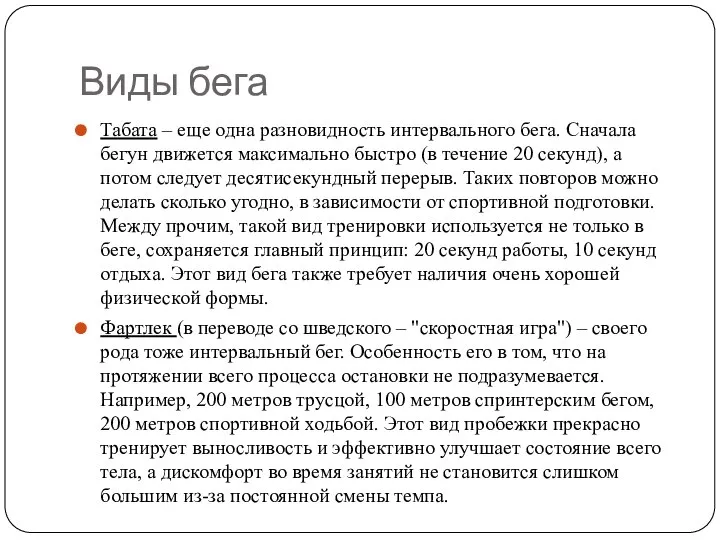 Виды бега

Табата – еще одна разновидность интервального бега. Сначала бегун движется максимально быстро (в течение 20 секунд), а потом следует десятисекундный перерыв. Таких повторов можно делать сколько угодно, в зависимости от спортивной подготовки. Между прочим, такой вид тренировки используется не только в беге, сохраняется главный принцип: 20 секунд работы, 10 секунд отдыха. Этот вид бега также требует наличия очень хорошей физической формы.

Фартлек (в переводе со шведского – "скоростная игра") – своего рода тоже интервальный бег. Особенность его в том, что на протяжении всего процесса остановки не подразумевается. Например, 200 метров трусцой, 100 метров спринтерским бегом, 200 метров спортивной ходьбой. Этот вид пробежки прекрасно тренирует выносливость и эффективно улучшает состояние всего тела, а дискомфорт во время занятий не становится слишком большим из-за постоянной смены темпа.